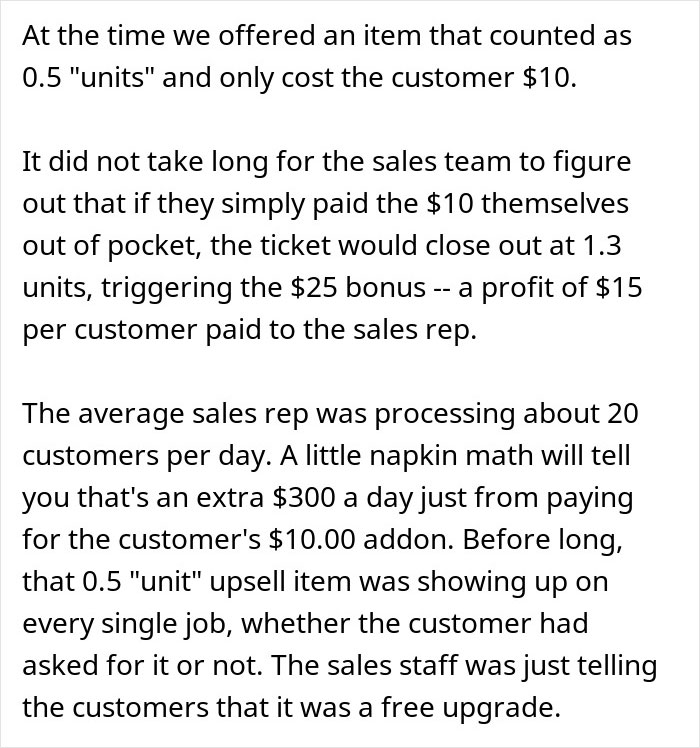 At the time we offered an item that counted as 0.5 "units" and only cost the customer \$10.

It did not take long for the sales team to figure out that if they simply paid the \$10 themselves out of pocket, the ticket would close out at 1.3 units, triggering the \$25 bonus -- a profit of \$15 per customer paid to the sales rep.

The average sales rep was processing about 20 customers per day. A little napkin math will tell you that's an extra \$300 a day just from paying for the customer's \$10.00 addon. Before long, that 0.5 "unit" upsell item was showing up on every single job, whether the customer had asked for it or not. The sales staff was just telling the customers that it was a free upgrade.